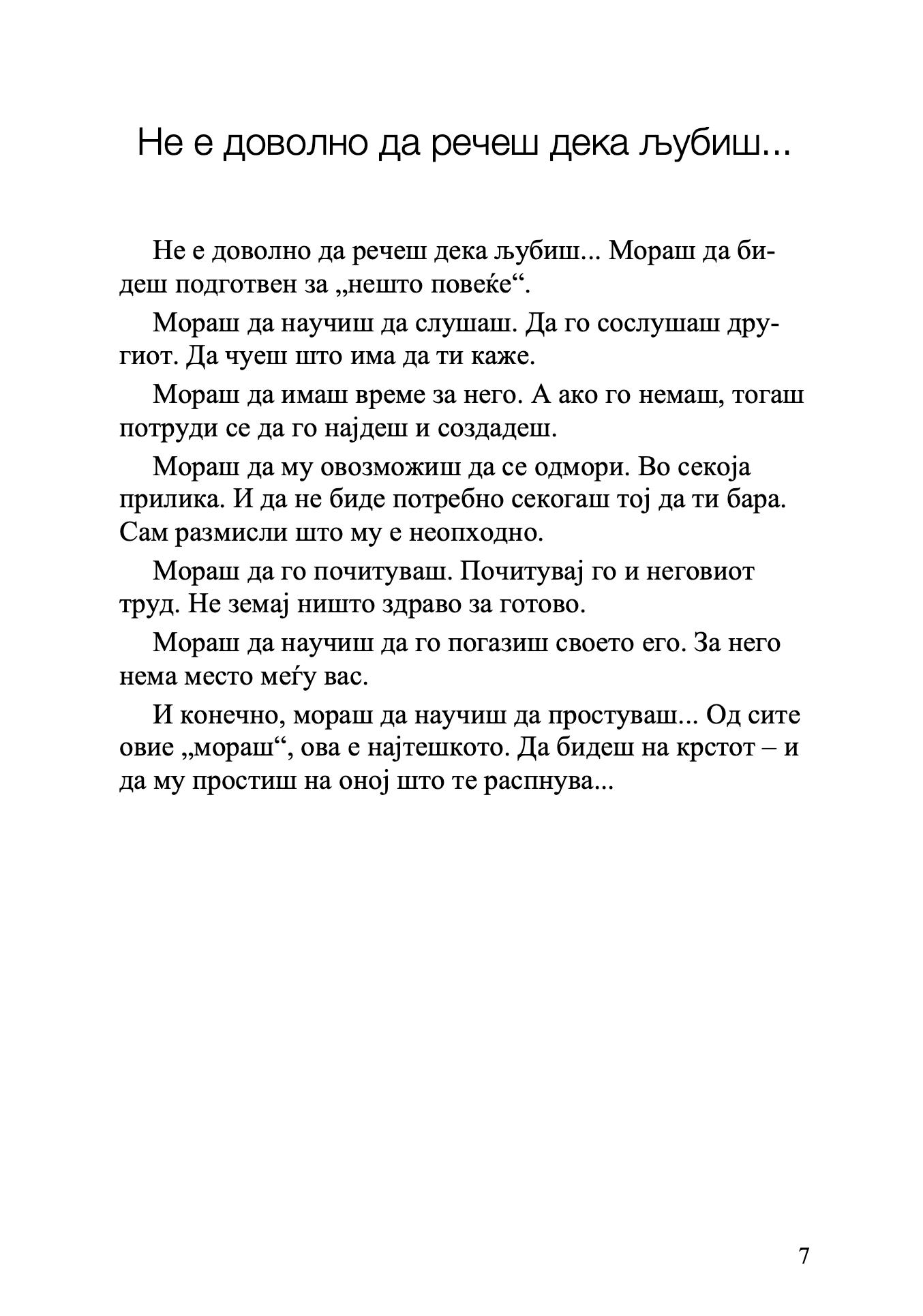 Не е доволно да речеш дека љубиш...

Не е доволно да речеш дека љубиш... Мораш да бидеш подготвен за „нешто повеќе“.

Мораш да научиш да слушаш. Да го сослушаш другиот. Да чуеш што има да ти каже.

Мораш да имаш време за него. А ако го немаш, тогаш потруди се да го најдеш и создадеш.

Мораш да му овозможиш да се одмори. Во секоја прилика. И да не биде потребно секогаш тој да ти бара. Сам размисли што му е неопходно.

Мораш да го почитуваш. Почитувај го и неговиот труд. Не земај ништо здраво за готово.

Мораш да научиш да го погазиш своето его. За него нема место меѓу вас.

И конечно, мораш да научиш да простуваш... Од сите овие „мораш“, ова е најтешкото. Да бидеш на крстот – и да му простиш на оној што те распнува...

7